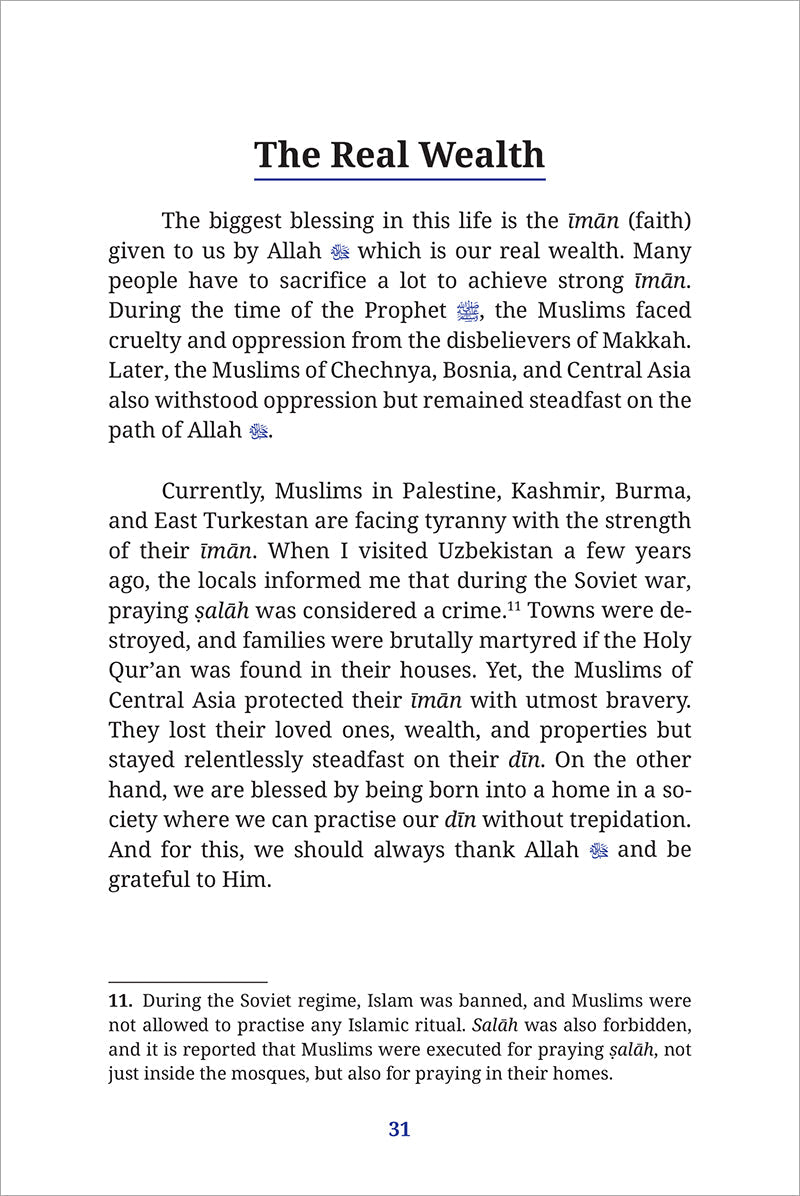 The Real Wealth

The biggest blessing in this life is the īmān (faith) given to us by Allah ﷻ which is our real wealth. Many people have to sacrifice a lot to achieve strong īmān. During the time of the Prophet ﷺ, the Muslims faced cruelty and oppression from the disbelievers of Makkah. Later, the Muslims of Chechnya, Bosnia, and Central Asia also withstood oppression but remained steadfast on the path of Allah ﷻ.

Currently, Muslims in Palestine, Kashmir, Burma, and East Turkestan are facing tyranny with the strength of their īmān. When I visited Uzbekistan a few years ago, the locals informed me that during the Soviet war, praying ṣalāh was considered a crime.$^{11}$ Towns were destroyed, and families were brutally martyred if the Holy Qur'an was found in their houses. Yet, the Muslims of Central Asia protected their īmān with utmost bravery. They lost their loved ones, wealth, and properties but stayed relentlessly steadfast on their dīn. On the other hand, we are blessed by being born into a home in a society where we can practise our dīn without trepidation. And for this, we should always thank Allah ﷻ and be grateful to Him.

11. During the Soviet regime, Islam was banned, and Muslims were not allowed to practise any Islamic ritual. Salāh was also forbidden, and it is reported that Muslims were executed for praying ṣalāh, not just inside the mosques, but also for praying in their homes.

31